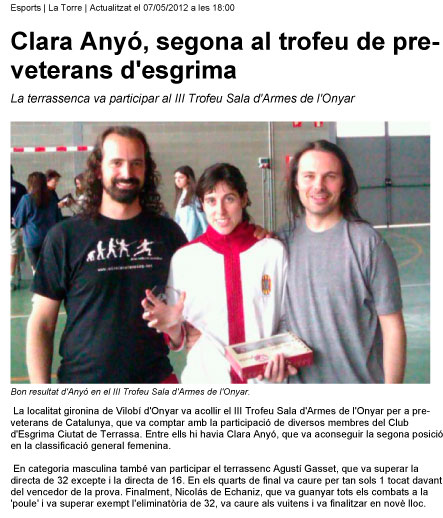 Esports | La Torre | Actualitzat el 07/05/2012 a les 18:00

Clara Anyó, segona al trofeu de pre-veterans d'esgrima

La terrassenca va participar al III Trofeu Sala d'Armes de l'Onyar

Bon resultat d'Anyó en el III Trofeu Sala d'Armes de l'Onyar.

La localitat gironina de Vilobí d'Onyar va acollir el III Trofeu Sala d'Armes de l'Onyar per a pre-veterans de Catalunya, que va comptar amb la participació de diversos membres del Club d'Esgrima Ciutat de Terrassa. Entre ells hi havia Clara Anyó, que va aconseguir la segona posició en la classificació general femenina.

En categoria masculina també van participar el terrassenc Agustí Gasset, que va superar la directa de 32 excepte i la directa de 16. En els quarts de final va caure per tan sols 1 tocat davant del vencedor de la prova. Finalment, Nicolás de Echaniz, que va guanyar tots els combats a la 'poule' i va superar exempt l'eliminatòria de 32, va caure als vuitens i va finalitzar en novè lloc.